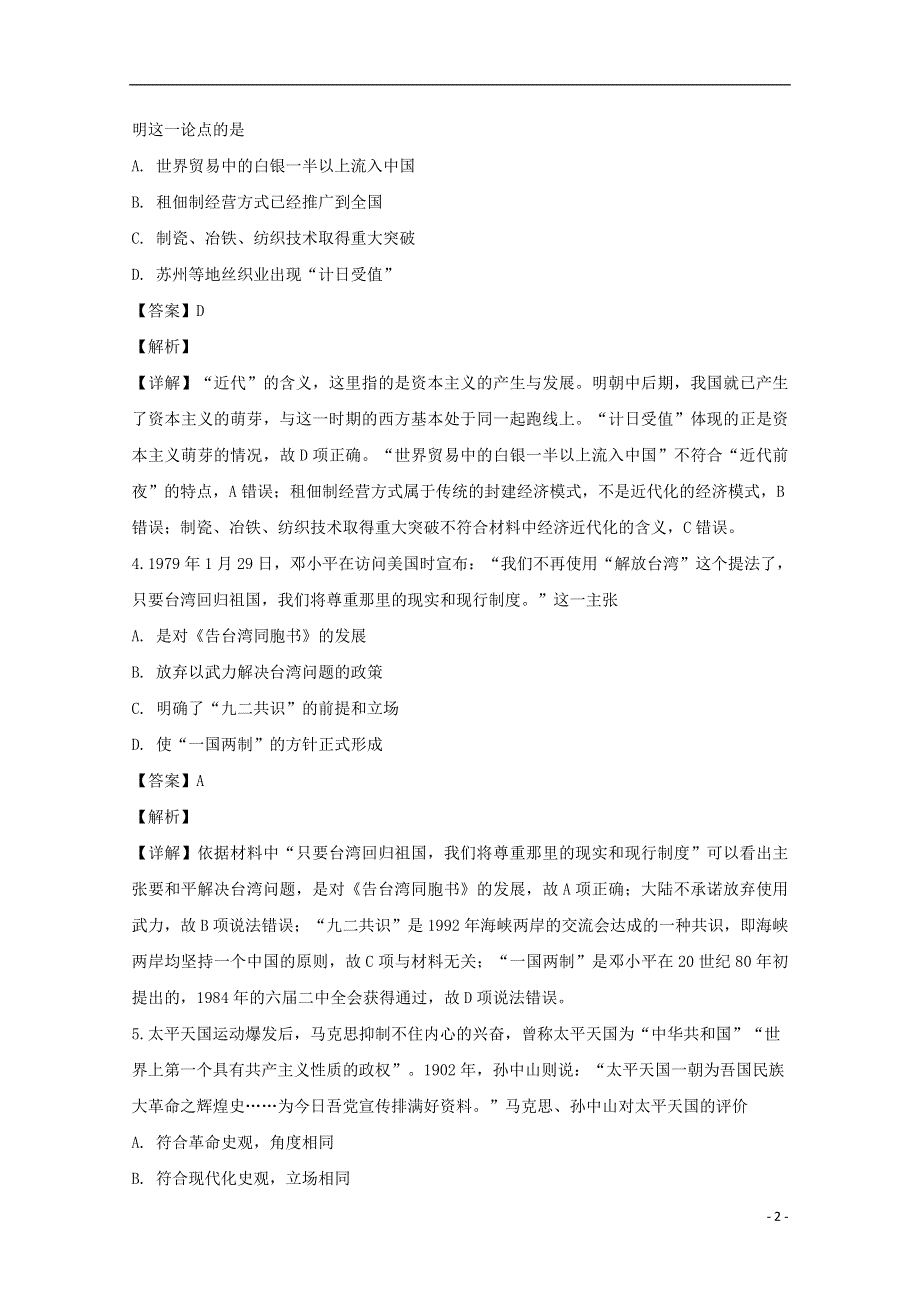 明这一论点的是

A. 世界贸易中的白银一半以上流入中国

B. 租佃制经营方式已经推广到全国

C. 制瓷、冶铁、纺织技术取得重大突破

D. 苏州等地丝织业出现“计日受值”

【答案】D

【解析】

【详解】“近代”的含义，这里指的是资本主义的产生与发展。明朝中后期，我国就已产生了资本主义的萌芽，与这一时期的西方基本处于同一起跑线上。“计日受值”体现的正是资本主义萌芽的情况，故D项正确。“世界贸易中的白银一半以上流入中国”不符合“近代前夜”的特点，A错误；租佃制经营方式属于传统的封建经济模式，不是近代化的经济模式，B错误；制瓷、冶铁、纺织技术取得重大突破不符合材料中经济近代化的含义，C错误。

4.1979年1月29日，邓小平在访问美国时宣布：“我们不再使用“解放台湾”这个提法了，只要台湾回归祖国，我们将尊重那里的现实和现行制度。”这一主张

A. 是对《告台湾同胞书》的发展

B. 放弃以武力解决台湾问题的政策

C. 明确了“九二共识”的前提和立场

D. 使“一国两制”的方针正式形成

【答案】A

【解析】

【详解】依据材料中“只要台湾回归祖国，我们将尊重那里的现实和现行制度”可以看出主张要和平解决台湾问题，是对《告台湾同胞书》的发展，故A项正确；大陆不承诺放弃使用武力，故B项说法错误；“九二共识”是1992年海峡两岸的交流会达成的一种共识，即海峡两岸均坚持一个中国的原则，故C项与材料无关；“一国两制”是邓小平在20世纪80年初提出的，1984年的六届二中全会获得通过，故D项说法错误。

5.太平天国运动爆发后，马克思抑制不住内心的兴奋，曾称太平天国为“中华共和国”“世界上第一个具有共产主义性质的政权”。1902年，孙中山则说：“太平天国一朝为吾国民族大革命之辉煌史……为今日吾党宣传排满好资料。”马克思、孙中山对太平天国的评价

A. 符合革命史观，角度相同

B. 符合现代化史观，立场相同

- 2 -